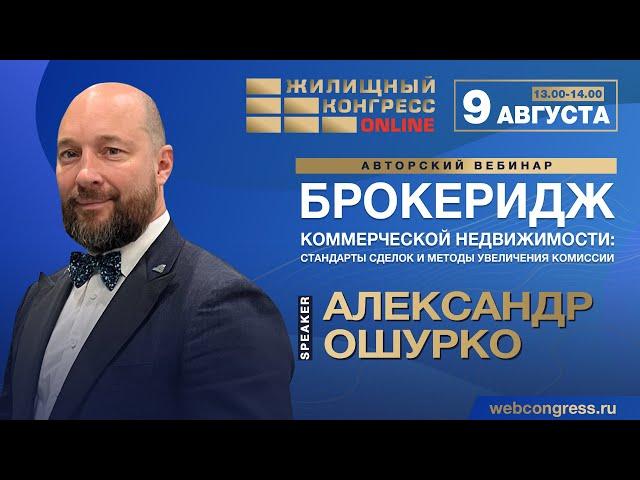 ЖИЛИЩНЫЙ КОНГРЕСС ONLINE

13.00-14.00
9 АВГУСТА

АВТОРСКИЙ ВЕБИНАР

БРОКЕРИДЖ

КОММЕРЧЕСКОЙ НЕДВИЖИМОСТИ:
СТАНДАРТЫ СДЕЛОК И МЕТОДЫ УВЕЛИЧЕНИЯ КОМИССИИ

SPEAKER

АЛЕКСАНДР
ОШУРКО

webcongress.ru